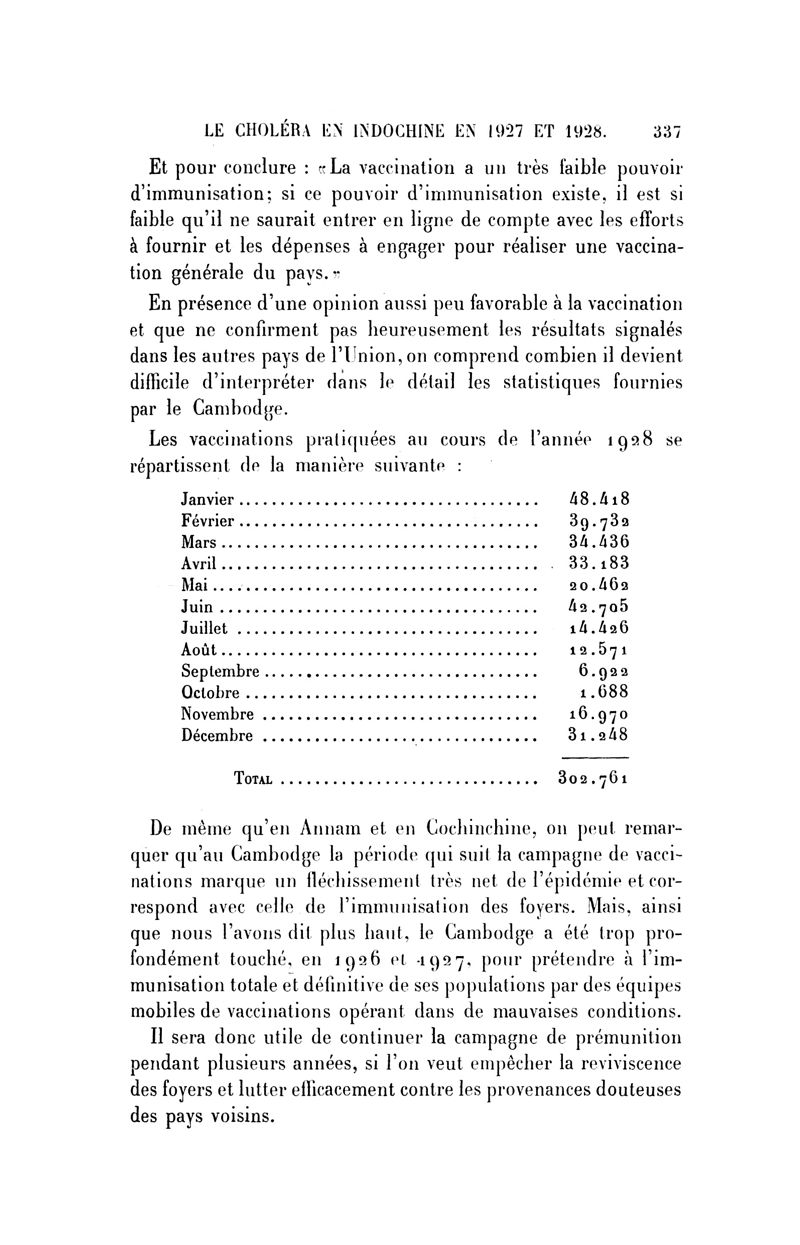 LE CHOLÉRA EN INDOCHINE EN 1927 ET 1928. 337

Et pour conclure : «La vaccination a un très faible pouvoir d'immunisation; si ce pouvoir d'immunisation existe, il est si faible qu'il ne saurait entrer en ligne de compte avec les efforts à fournir et les dépenses à engager pour réaliser une vaccination générale du pays.»

En présence d'une opinion aussi peu favorable à la vaccination et que ne confirment pas heureusement les résultats signalés dans les autres pays de l'Union, on comprend combien il devient difficile d'interpréter dans le détail les statistiques fournies par le Cambodge.

Les vaccinations pratiquées au cours de l'année 1928 se répartissent de la manière suivante :

| | |
|---|---|
| Janvier | 48.418 |
| Février | 39.732 |
| Mars | 34.436 |
| Avril | 33.183 |
| Mai | 20.462 |
| Juin | 42.705 |
| Juillet | 14.426 |
| Août | 12.571 |
| Septembre | 6.922 |
| Octobre | 1.688 |
| Novembre | 16.970 |
| Décembre | 31.248 |
| Total | 302.761 |

De même qu'en Annam et en Cochinchine, on peut remarquer qu'au Cambodge la période qui suit la campagne de vaccinations marque un fléchissement très net de l'épidémie et correspond avec celle de l'immunisation des foyers. Mais, ainsi que nous l'avons dit plus haut, le Cambodge a été trop profondément touché, en 1926 et 1927, pour prétendre à l'immunisation totale et définitive de ses populations par des équipes mobiles de vaccinations opérant dans de mauvaises conditions.

Il sera donc utile de continuer la campagne de prémunition pendant plusieurs années, si l'on veut empêcher la reviviscence des foyers et lutter efficacement contre les provenances douteuses des pays voisins.